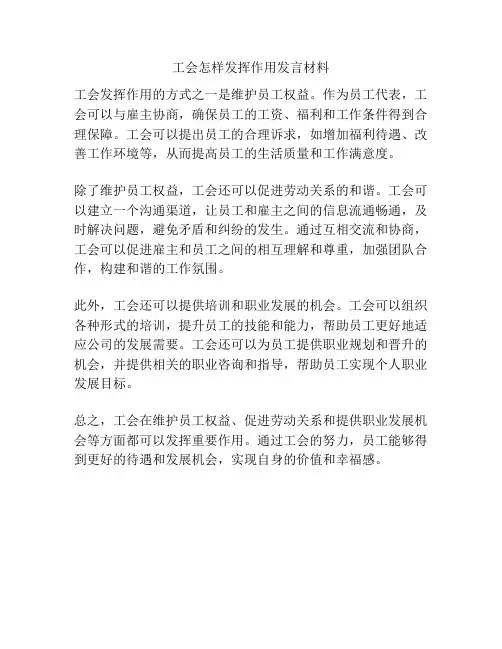 工会怎样发挥作用发言材料

工会发挥作用的方式之一是维护员工权益。作为员工代表，工会可以与雇主协商，确保员工的工资、福利和工作条件得到合理保障。工会可以提出员工的合理诉求，如增加福利待遇、改善工作环境等，从而提高员工的生活质量和工作满意度。

除了维护员工权益，工会还可以促进劳动关系的和谐。工会可以建立一个沟通渠道，让员工和雇主之间的信息流通畅通，及时解决问题，避免矛盾和纠纷的发生。通过互相交流和协商，工会可以促进雇主和员工之间的相互理解和尊重，加强团队合作，构建和谐的工作氛围。

此外，工会还可以提供培训和职业发展的机会。工会可以组织各种形式的培训，提升员工的技能和能力，帮助员工更好地适应公司的发展需要。工会还可以为员工提供职业规划和晋升的机会，并提供相关的职业咨询和指导，帮助员工实现个人职业发展目标。

总之，工会在维护员工权益、促进劳动关系和提供职业发展机会等方面都可以发挥重要作用。通过工会的努力，员工能够得到更好的待遇和发展机会，实现自身的价值和幸福感。